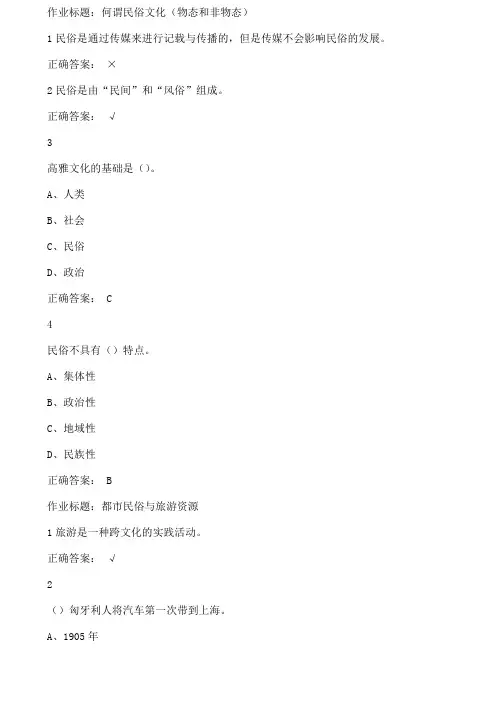 作业标题：何谓民俗文化（物态和非物态）

1 民俗是通过传媒来进行记载与传播的，但是传媒不会影响民俗的发展。

正确答案： ×

2 民俗是由“民间”和“风俗”组成。

正确答案： √

3

高雅文化的基础是（）。

A、人类

B、社会

C、民俗

D、政治

正确答案： C

4

民俗不具有（）特点。

A、集体性

B、政治性

C、地域性

D、民族性

正确答案： B

作业标题：都市民俗与旅游资源

1 旅游是一种跨文化的实践活动。

正确答案： √

2

（）匈牙利人将汽车第一次带到上海。

A、1905 年